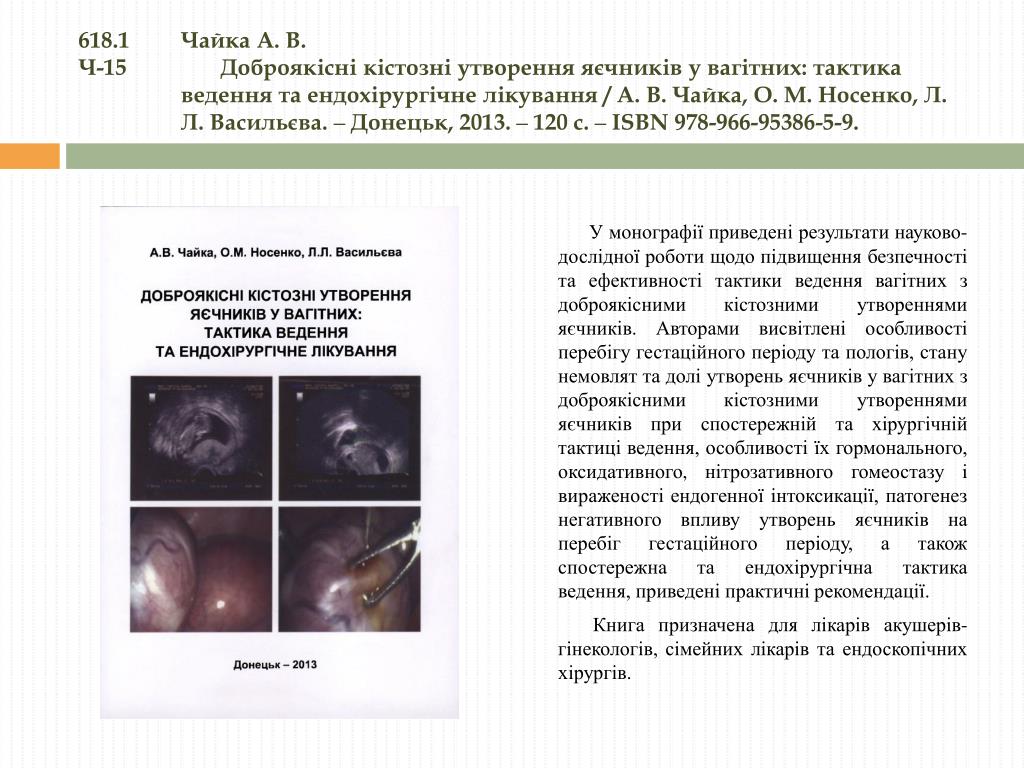 618.1
Ч-15

Чайка А. В.
Доброякісні кістозні утворення яєчників у вагітних: тактика ведення та ендохірургічне лікування / А. В. Чайка, О. М. Носенко, Л. Л. Васильєва. – Донецьк, 2013. – 120 с. – ISBN 978-966-95386-5-9.

А.В. Чайка, О.М. Носенко, Л.Л. Васильєва

ДОБРОЯКІСНІ КІСТОЗНІ УТВОРЕННЯ ЯЄЧНИКІВ У ВАГІТНИХ: ТАКТИКА ВЕДЕННЯ ТА ЕНДОХІРУРГІЧНЕ ЛІКУВАННЯ

Донецьк – 2013

У монографії приведені результати науково-дослідної роботи щодо підвищення безпечності та ефективності тактики ведення вагітних з доброякісними кістозними утвореннями яєчників. Авторами висвітлені особливості перебігу гестаційного періоду та пологів, стану немовлят та долі утворень яєчників у вагітних з доброякісними кістозними утвореннями яєчників при спостережній та хірургічній тактиці ведення, особливості їх гормонального, оксидативного, нітрозативного гомеостазу і вираженості ендогенної інтоксикації, патогенез негативного впливу утворень яєчників на перебіг гестаційного періоду, а також спостережна та ендохірургічна тактика ведення, приведені практичні рекомендації.

Книга призначена для лікарів акушерів-гінекологів, сімейних лікарів та ендоскопічних хірургів.